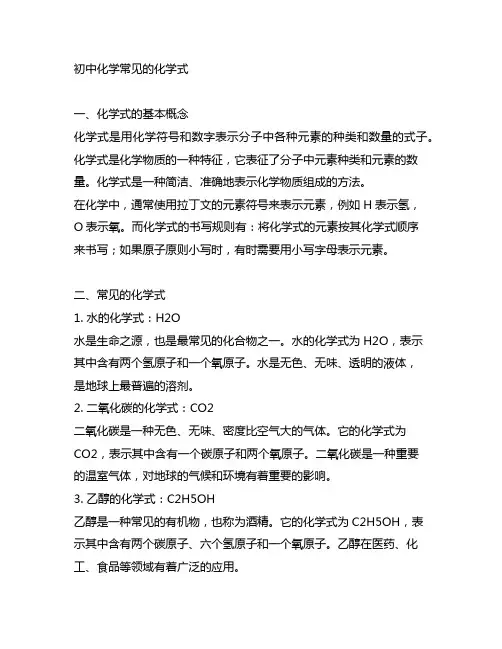 初中化学常见的化学式

一、化学式的基本概念
化学式是用化学符号和数字表示分子中各种元素的种类和数量的式子。化学式是化学物质的一种特征，它表征了分子中元素种类和元素的数量。化学式是一种简洁、准确地表示化学物质组成的方法。
在化学中，通常使用拉丁文的元素符号来表示元素，例如 H 表示氢，O 表示氧。而化学式的书写规则有：将化学式的元素按其化学式顺序来书写；如果原子原则小写时，有时需要用小写字母表示元素。

二、常见的化学式
1. 水的化学式：H2O
水是生命之源，也是最常见的化合物之一。水的化学式为 H2O，表示其中含有两个氢原子和一个氧原子。水是无色、无味、透明的液体，是地球上最普遍的溶剂。
2. 二氧化碳的化学式：CO2
二氧化碳是一种无色、无味、密度比空气大的气体。它的化学式为 CO2，表示其中含有一个碳原子和两个氧原子。二氧化碳是一种重要的温室气体，对地球的气候和环境有着重要的影响。
3. 乙醇的化学式：C2H5OH
乙醇是一种常见的有机物，也称为酒精。它的化学式为 C2H5OH，表示其中含有两个碳原子、六个氢原子和一个氧原子。乙醇在医药、化工、食品等领域有着广泛的应用。